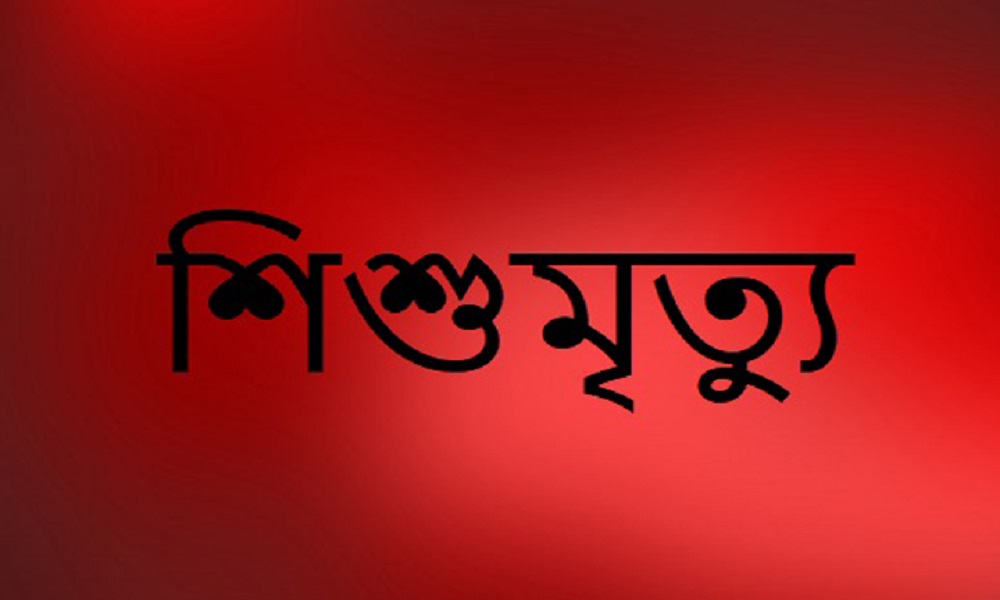 শিশুমৃত্যু